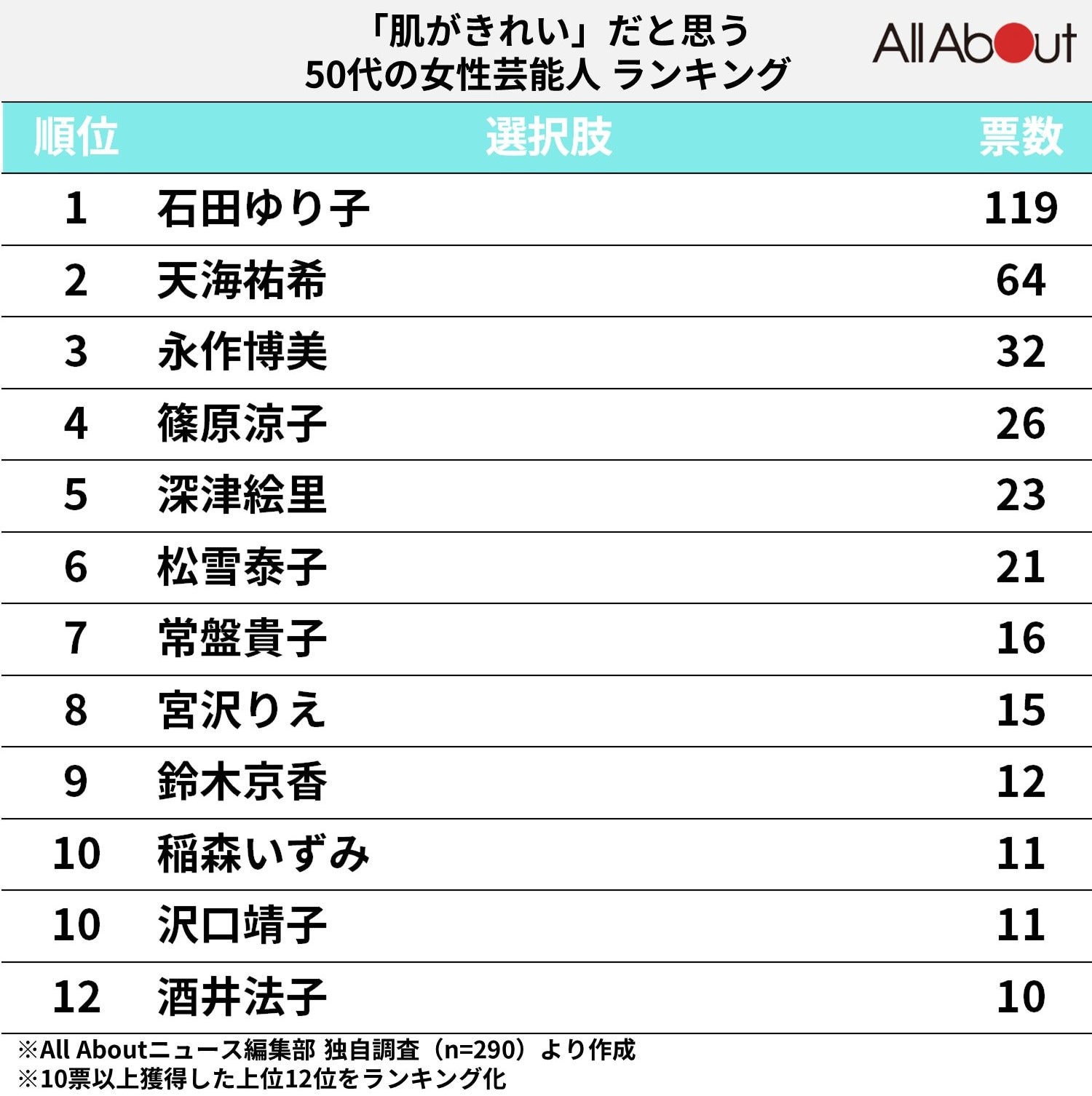 「肌がきれい」だと思う
50代の女性芸能人 ランキング

All About

| 順位 | 選択肢 | 票数 |
|---|---|---|
| 1 | 石田ゆり子 | 119 |
| 2 | 天海祐希 | 64 |
| 3 | 永作博美 | 32 |
| 4 | 篠原涼子 | 26 |
| 5 | 深津絵里 | 23 |
| 6 | 松雪泰子 | 21 |
| 7 | 常盤貴子 | 16 |
| 8 | 宮沢りえ | 15 |
| 9 | 鈴木京香 | 12 |
| 10 | 稲森いずみ | 11 |
| 10 | 沢口靖子 | 11 |
| 12 | 酒井法子 | 10 |

※All Aboutニュース編集部 独自調査（n=290）より作成
※10票以上獲得した上位12位をランキング化